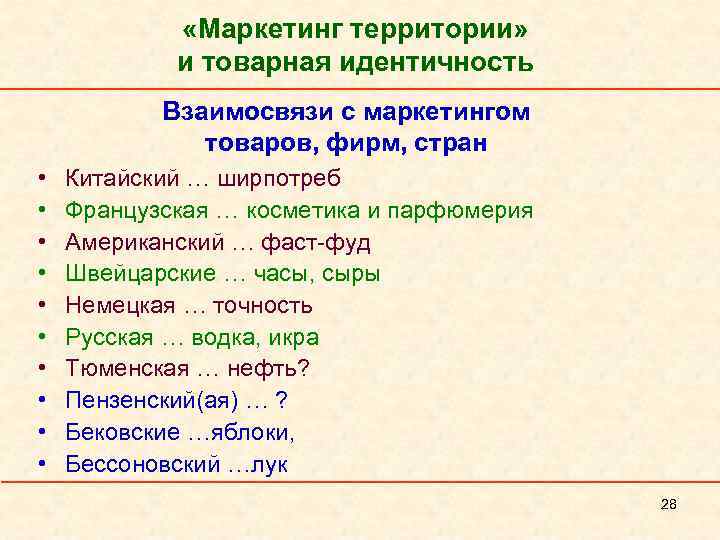 «Маркетинг территории» и товарная идентичность

Взаимосвязи с маркетингом товаров, фирм, стран

• Китайский … ширпотреб
• Французская … косметика и парфюмерия
• Американский … фаст-фуд
• Швейцарские … часы, сыры
• Немецкая … точность
• Русская … водка, икра
• Тюменская … нефть?
• Пензенский(ая) … ?
• Бековские …яблоки,
• Бессоновский …лук

28